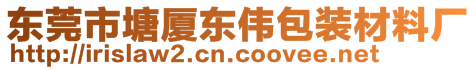 东莞市塘厦东伟包装材料厂
http://irislaw2.cn.coovee.net